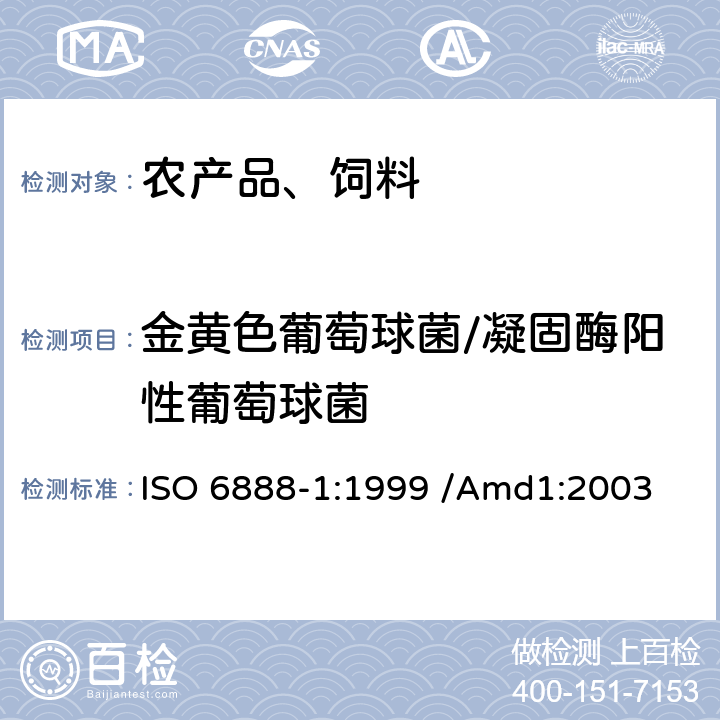 MA CNAS AL ilac-MRA

检测对象： 农产品、饲料

检测项目： 金黄色葡萄球菌/凝固酶阳性葡萄球菌

检测标准： ISO 6888-1:1999 /Amd1:2003

百检
Baijiantest.com

做检测 上百检
400-151-7153